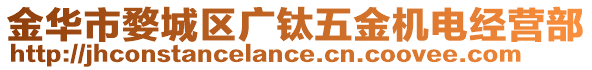 金华市婺城区广钛五金机电经营部
http://jhconstancelance.cn.coovee.com